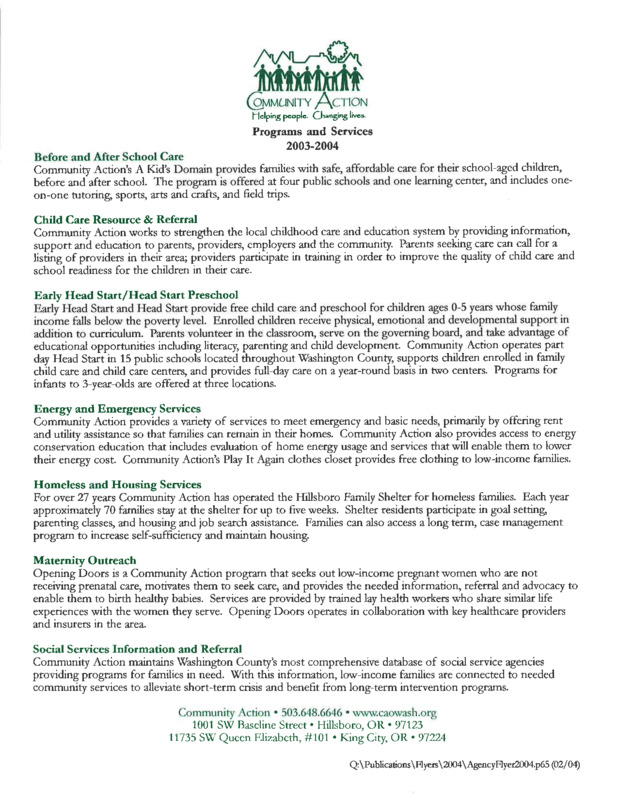 COMMUNITY ACTION
Helping people. Changing lives.

Programs and Services
2003-2004

Before and After School Care
Community Action's A Kid's Domain provides families with safe, affordable care for their school-aged children, before and after school. The program is offered at four public schools and one learning center, and includes one-on-one tutoring, sports, arts and crafts, and field trips.

Child Care Resource & Referral
Community Action works to strengthen the local childhood care and education system by providing information, support and education to parents, providers, employers and the community. Parents seeking care can call for a listing of providers in their area; providers participate in training in order to improve the quality of child care and school readiness for the children in their care.

Early Head Start/Head Start Preschool
Early Head Start and Head Start provide free child care and preschool for children ages 0-5 years whose family income falls below the poverty level. Enrolled children receive physical, emotional and developmental support in addition to curriculum. Parents volunteer in the classroom, serve on the governing board, and take advantage of educational opportunities including literacy, parenting and child development. Community Action operates part day Head Start in 15 public schools located throughout Washington County, supports children enrolled in family child care and child care centers, and provides full-day care on a year-round basis in two centers. Programs for infants to 3-year-olds are offered at three locations.

Energy and Emergency Services
Community Action provides a variety of services to meet emergency and basic needs, primarily by offering rent and utility assistance so that families can remain in their homes. Community Action also provides access to energy conservation education that includes evaluation of home energy usage and services that will enable them to lower their energy cost. Community Action's Play It Again clothes closet provides free clothing to low-income families.

Homeless and Housing Services
For over 27 years Community Action has operated the Hillsboro Family Shelter for homeless families. Each year approximately 70 families stay at the shelter for up to five weeks. Shelter residents participate in goal setting, parenting classes, and housing and job search assistance. Families can also access a long term, case management program to increase self-sufficiency and maintain housing.

Maternity Outreach
Opening Doors is a Community Action program that seeks out low-income pregnant women who are not receiving prenatal care, motivates them to seek care, and provides the needed information, referral and advocacy to enable them to birth healthy babies. Services are provided by trained lay health workers who share similar life experiences with the women they serve. Opening Doors operates in collaboration with key healthcare providers and insurers in the area.

Social Services Information and Referral
Community Action maintains Washington County's most comprehensive database of social service agencies providing programs for families in need. With this information, low-income families are connected to needed community services to alleviate short-term crisis and benefit from long-term intervention programs.

Community Action • 503.648.6646 • www.caowash.org
1001 SW Baseline Street • Hillsboro, OR • 97123
11735 SW Queen Elizabeth, #101 • King City, OR • 97224

Q:\Publications\Flyers\2004\AgencyFlyer2004.p65 (02/04)